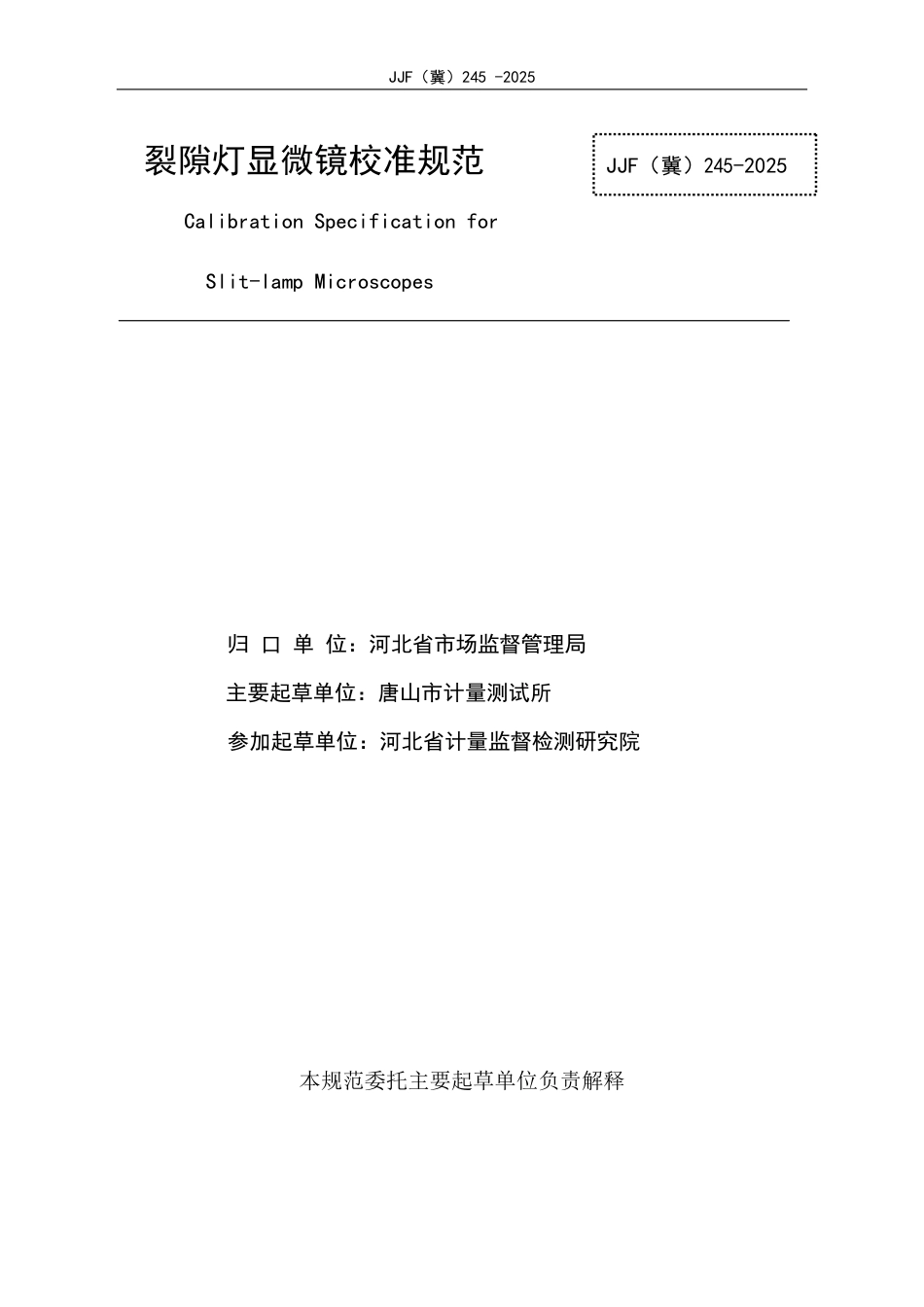 JJF（冀）245 -2025

裂隙灯显微镜校准规范

JJF（冀）245-2025

Calibration Specification for

Slit-lamp Microscopes

归 口 单 位：河北省市场监督管理局

主要起草单位：唐山市计量测试所

参加起草单位：河北省计量监督检测研究院

本规范委托主要起草单位负责解释